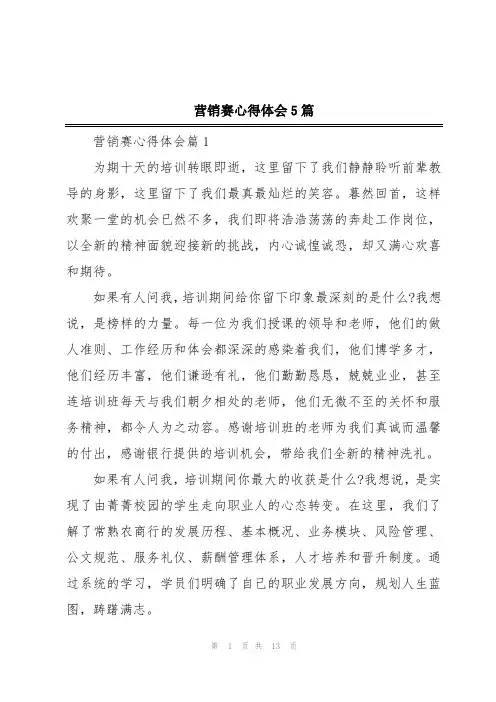 营销赛心得体会5篇

营销赛心得体会篇1

为期十天的培训转眼即逝，这里留下了我们静静聆听前辈教导的身影，这里留下了我们最真最灿烂的笑容。蓦然回首，这样欢聚一堂的机会已然不多，我们即将浩浩荡荡的奔赴工作岗位，以全新的精神面貌迎接新的挑战，内心诚惶诚恐，却又满心欢喜和期待。

如果有人问我，培训期间给你留下印象最深刻的是什么?我想说，是榜样的力量。每一位为我们授课的领导和老师，他们的做人准则、工作经历和体会都深深的感染着我们，他们博学多才，他们经历丰富，他们谦逊有礼，他们勤勤恳恳，兢兢业业，甚至连培训班每天与我们朝夕相处的老师，他们无微不至的关怀和服务精神，都令人为之动容。感谢培训班的老师为我们真诚而温馨的付出，感谢银行提供的培训机会，带给我们全新的精神洗礼。

如果有人问我，培训期间你最大的收获是什么?我想说，是实现了由菁菁校园的学生走向职业人的心态转变。在这里，我们了解了常熟农商行的发展历程、基本概况、业务模块、风险管理、公文规范、服务礼仪、薪酬管理体系，人才培养和晋升制度。通过系统的学习，学员们明确了自己的职业发展方向，规划人生蓝图，踌躇满志。

第 1 页 共 13 页